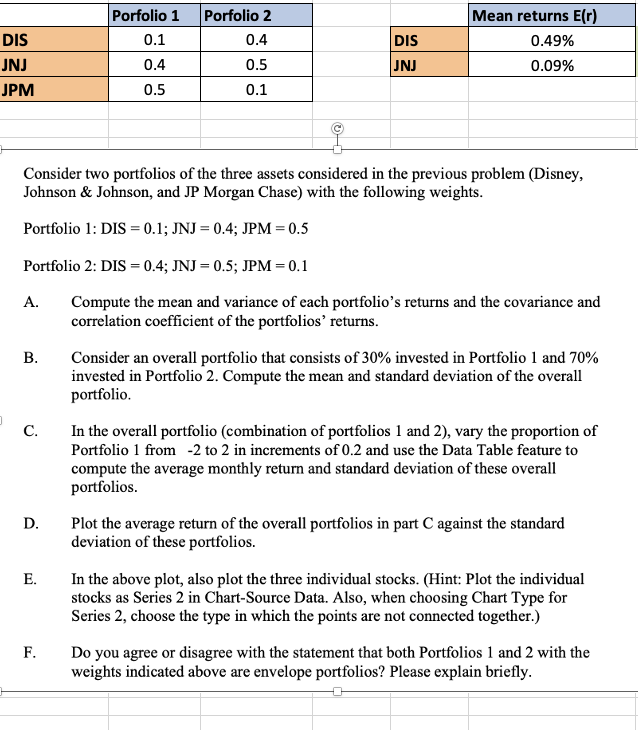 |  | Porfolio 1 | Porfolio 2 |
|---|---|---|
| DIS | 0.1 | 0.4 |
| JNJ | 0.4 | 0.5 |
| JPM | 0.5 | 0.1 |

|  | Mean returns E(r) |
|---|---|
| DIS | 0.49% |
| JNJ | 0.09% |

Consider two portfolios of the three assets considered in the previous problem (Disney, Johnson & Johnson, and JP Morgan Chase) with the following weights.

Portfolio 1: DIS = 0.1; JNJ = 0.4; JPM = 0.5

Portfolio 2: DIS = 0.4; JNJ = 0.5; JPM = 0.1

A. Compute the mean and variance of each portfolio's returns and the covariance and correlation coefficient of the portfolios' returns.

B. Consider an overall portfolio that consists of 30% invested in Portfolio 1 and 70% invested in Portfolio 2. Compute the mean and standard deviation of the overall portfolio.

C. In the overall portfolio (combination of portfolios 1 and 2), vary the proportion of Portfolio 1 from -2 to 2 in increments of 0.2 and use the Data Table feature to compute the average monthly return and standard deviation of these overall portfolios.

D. Plot the average return of the overall portfolios in part C against the standard deviation of these portfolios.

E. In the above plot, also plot the three individual stocks. (Hint: Plot the individual stocks as Series 2 in Chart-Source Data. Also, when choosing Chart Type for Series 2, choose the type in which the points are not connected together.)

F. Do you agree or disagree with the statement that both Portfolios 1 and 2 with the weights indicated above are envelope portfolios? Please explain briefly.